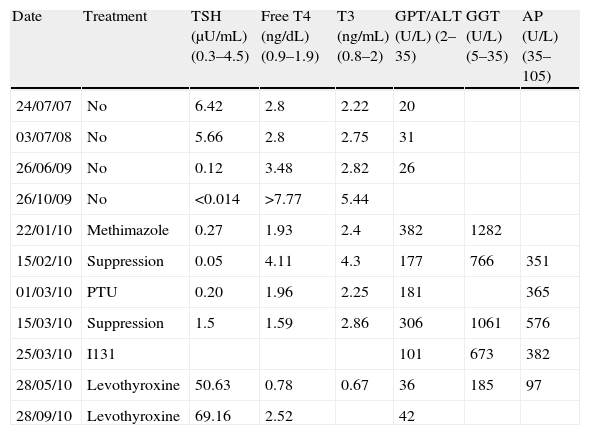 | Date | Treatment | TSH (μU/mL) (0.3–4.5) | Free T4 (ng/dL) (0.9–1.9) | T3 (ng/mL) (0.8–2) | GPT/ALT (U/L) (2–35) | GGT (U/L) (5–35) | AP (U/L) (35–105) |
|---|---|---|---|---|---|---|---|
| 24/07/07 | No | 6.42 | 2.8 | 2.22 | 20 | | |
| 03/07/08 | No | 5.66 | 2.8 | 2.75 | 31 | | |
| 26/06/09 | No | 0.12 | 3.48 | 2.82 | 26 | | |
| 26/10/09 | No | <0.014 | >7.77 | 5.44 | | | |
| 22/01/10 | Methimazole | 0.27 | 1.93 | 2.4 | 382 | 1282 | |
| 15/02/10 | Suppression | 0.05 | 4.11 | 4.3 | 177 | 766 | 351 |
| 01/03/10 | PTU | 0.20 | 1.96 | 2.25 | 181 | | 365 |
| 15/03/10 | Suppression | 1.5 | 1.59 | 2.86 | 306 | 1061 | 576 |
| 25/03/10 | I131 | | | | 101 | 673 | 382 |
| 28/05/10 | Levothyroxine | 50.63 | 0.78 | 0.67 | 36 | 185 | 97 |
| 28/09/10 | Levothyroxine | 69.16 | 2.52 | | 42 | | |